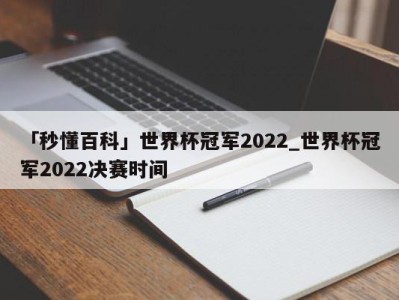 「秒懂百科」世界杯冠军2022_世界杯冠军2022决赛时间